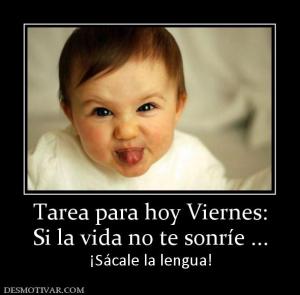 Tarea para hoy Viernes:
Si la vida no te sonríe ...
¡Sácale la lengua!

DESMOTIVAR.COM